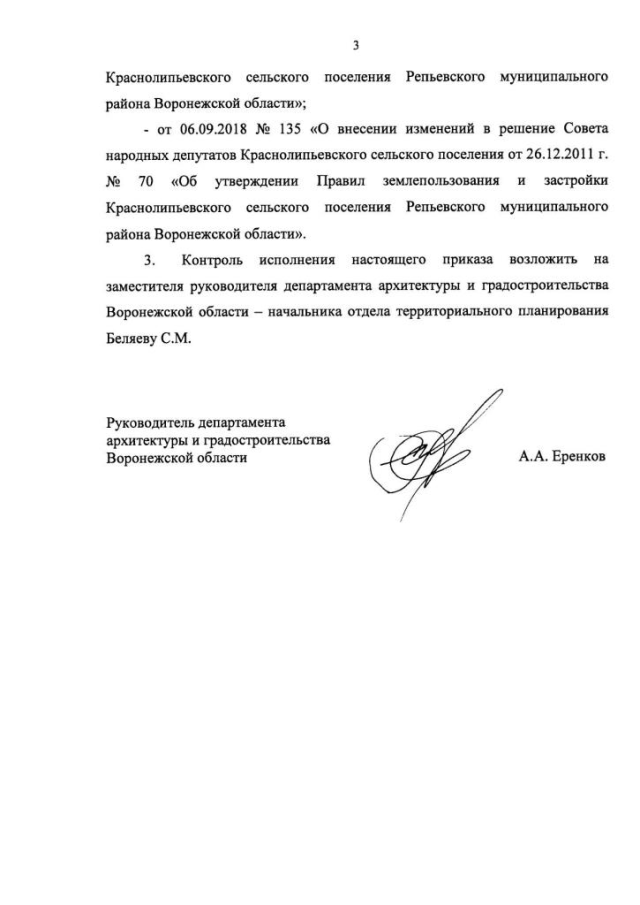 3

Краснолипьевского сельского поселения Репьевского муниципального района Воронежской области»;

- от 06.09.2018 № 135 «О внесении изменений в решение Совета народных депутатов Краснолипьевского сельского поселения от 26.12.2011 г. № 70 «Об утверждении Правил землепользования и застройки Краснолипьевского сельского поселения Репьевского муниципального района Воронежской области».

3. Контроль исполнения настоящего приказа возложить на заместителя руководителя департамента архитектуры и градостроительства Воронежской области – начальника отдела территориального планирования Беляеву С.М.

Руководитель департамента архитектуры и градостроительства Воронежской области

А.А. Еренков